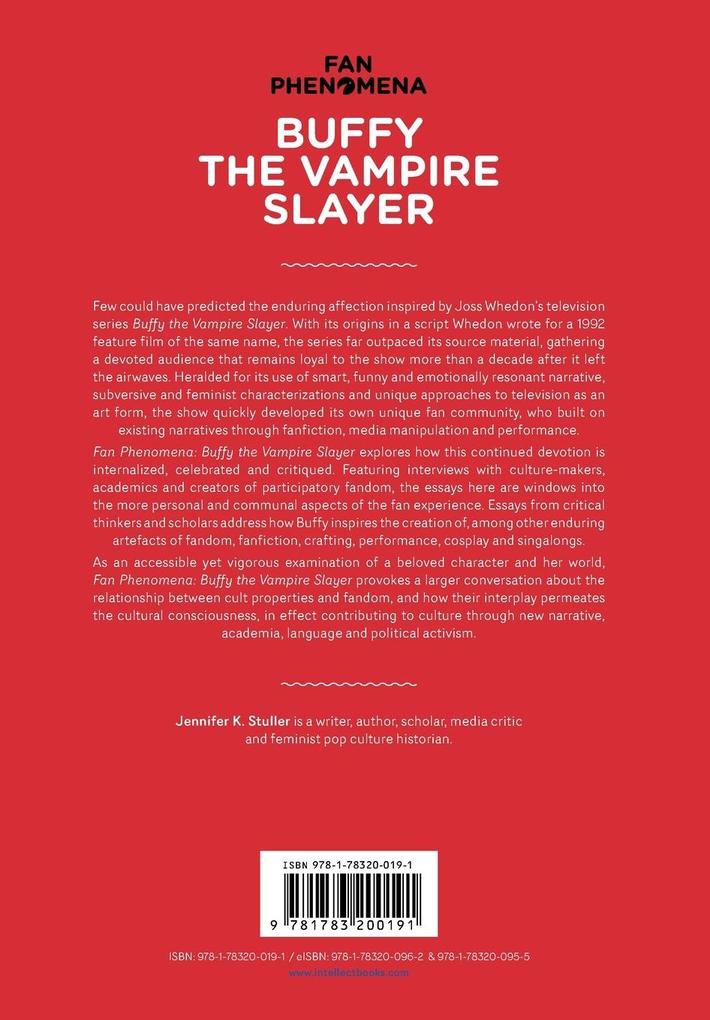 FAN PHENOMENA

BUFFY THE VAMPIRE SLAYER

Few could have predicted the enduring affection inspired by Joss Whedon's television series Buffy the Vampire Slayer. With its origins in a script Whedon wrote for a 1992 feature film of the same name, the series far outpaced its source material, gathering a devoted audience that remains loyal to the show more than a decade after it left the airwaves. Heralded for its use of smart, funny and emotionally resonant narrative, subversive and feminist characterizations and unique approaches to television as an art form, the show quickly developed its own unique fan community, who built on existing narratives through fanfiction, media manipulation and performance.

Fan Phenomena: Buffy the Vampire Slayer explores how this continued devotion is internalized, celebrated and critiqued. Featuring interviews with culture-makers, academics and creators of participatory fandom, the essays here are windows into the more personal and communal aspects of the fan experience. Essays from critical thinkers and scholars address how Buffy inspires the creation of, among other enduring artefacts of fandom, fanfiction, crafting, performance, cosplay and singalongs.

As an accessible yet vigorous examination of a beloved character and her world, Fan Phenomena: Buffy the Vampire Slayer provokes a larger conversation about the relationship between cult properties and fandom, and how their interplay permeates the cultural consciousness, in effect contributing to culture through new narrative, academia, language and political activism.

Jennifer K. Stuller is a writer, author, scholar, media critic and feminist pop culture historian.

ISBN 978-1-78320-019-1

9 781783 200191

ISBN: 978-1-78320-019-1 / eISBN: 978-1-78320-096-2 & 978-1-78320-095-5
www.intellectbooks.com